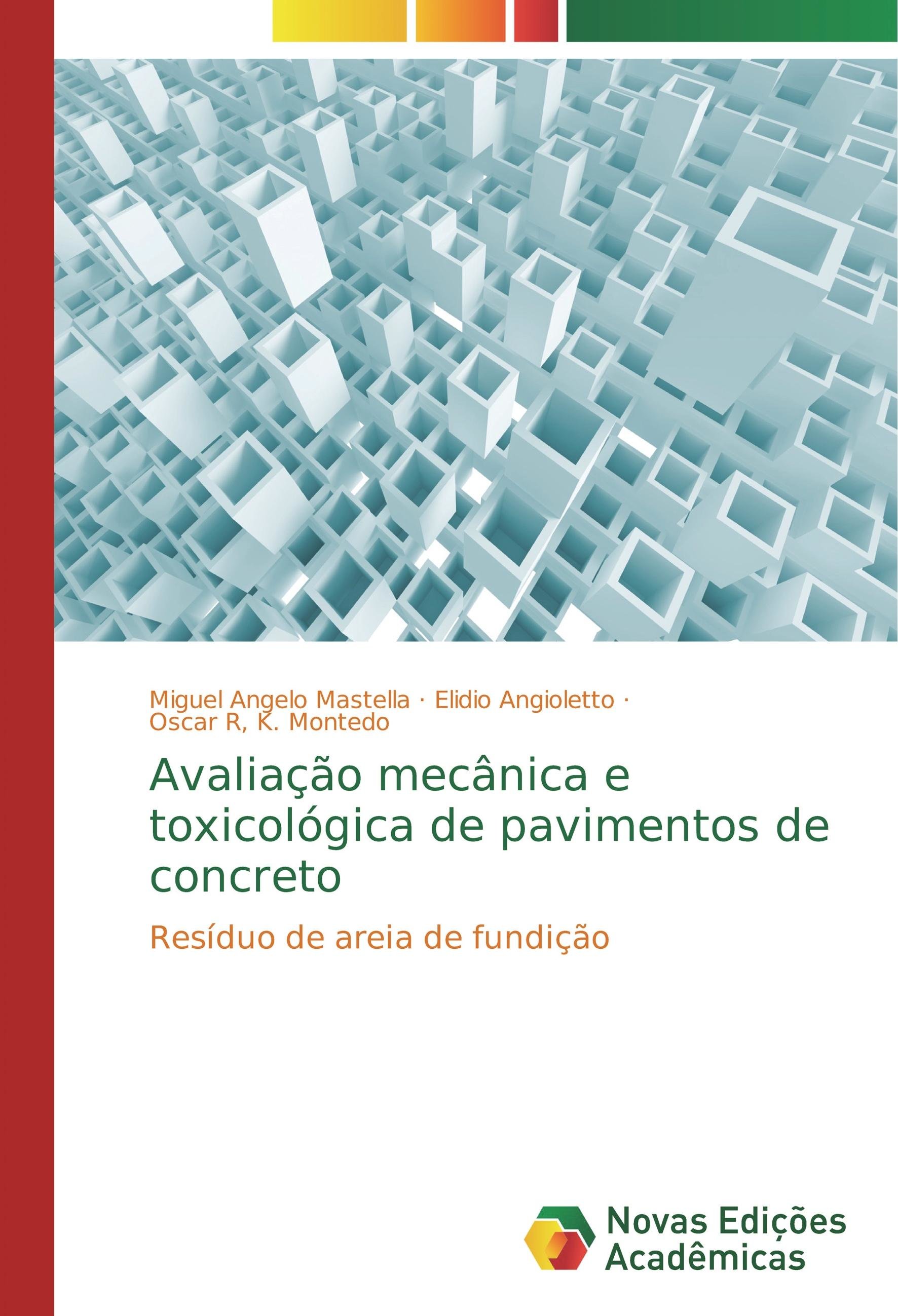 Miguel Angelo Mastella · Elidio Angioletto ·
Oscar R, K. Montedo

Avaliação mecânica e toxicológica de pavimentos de concreto

Resíduo de areia de fundição

Novas Edições Acadêmicas